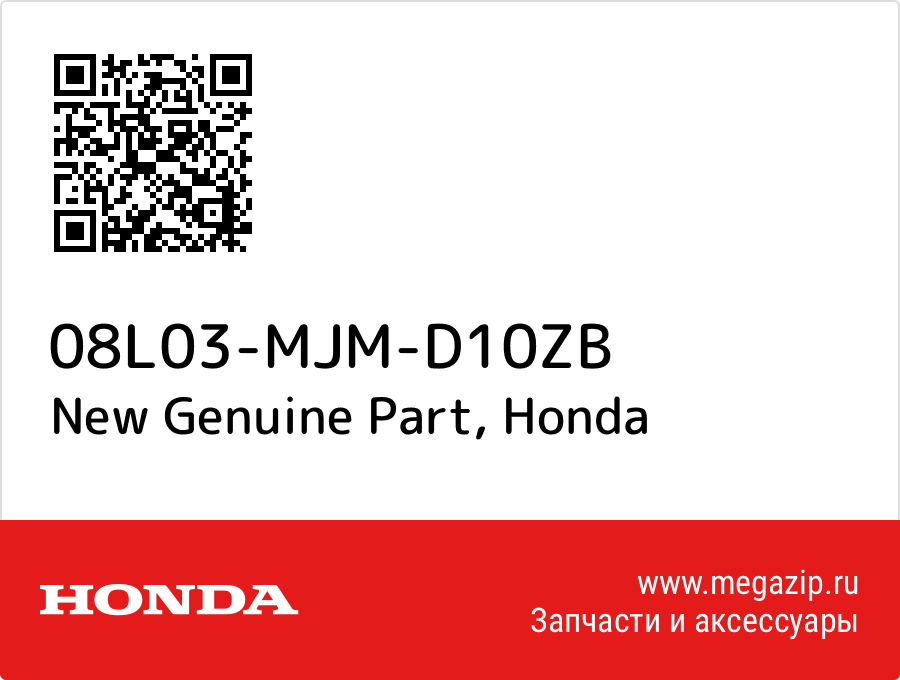 08L03-MJM-D10ZB
New Genuine Part, Honda

HONDA

www.megazip.ru
Запчасти и аксессуары